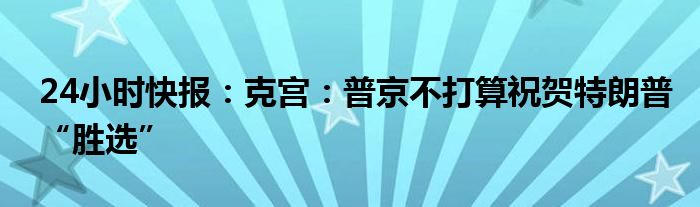 24小时快报：克宫：普京不打算祝贺特朗普“胜选”